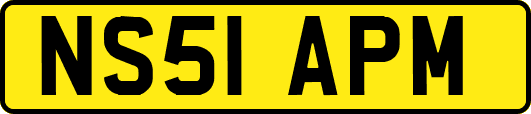 NS51 APM